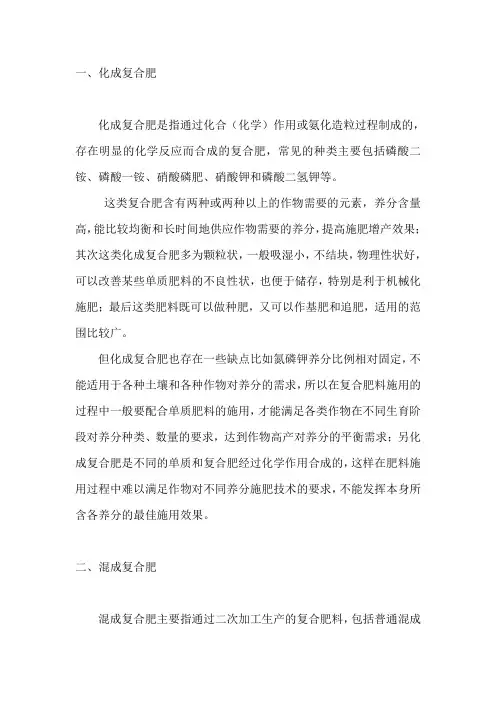 一、化成复合肥

化成复合肥是指通过化合（化学）作用或氨化造粒过程制成的，存在明显的化学反应而合成的复合肥，常见的种类主要包括磷酸二铵、磷酸一铵、硝酸磷肥、硝酸钾和磷酸二氢钾等。

这类复合肥含有两种或两种以上的作物需要的元素，养分含量高，能比较均衡和长时间地供应作物需要的养分，提高施肥增产效果；其次这类化成复合肥多为颗粒状，一般吸湿小，不结块，物理性状好，可以改善某些单质肥料的不良性状，也便于储存，特别是利于机械化施肥；最后这类肥料既可以做种肥，又可以作基肥和追肥，适用的范围比较广。

但化成复合肥也存在一些缺点比如氮磷钾养分比例相对固定，不能适用于各种土壤和各种作物对养分的需求，所以在复合肥料施用的过程中一般要配合单质肥料的施用，才能满足各类作物在不同生育阶段对养分种类、数量的要求，达到作物高产对养分的平衡需求；另化成复合肥是不同的单质和复合肥经过化学作用合成的，这样在肥料施用过程中难以满足作物对不同养分施肥技术的要求，不能发挥本身所含各养分的最佳施用效果。

二、混成复合肥

混成复合肥主要指通过二次加工生产的复合肥料，包括普通混成